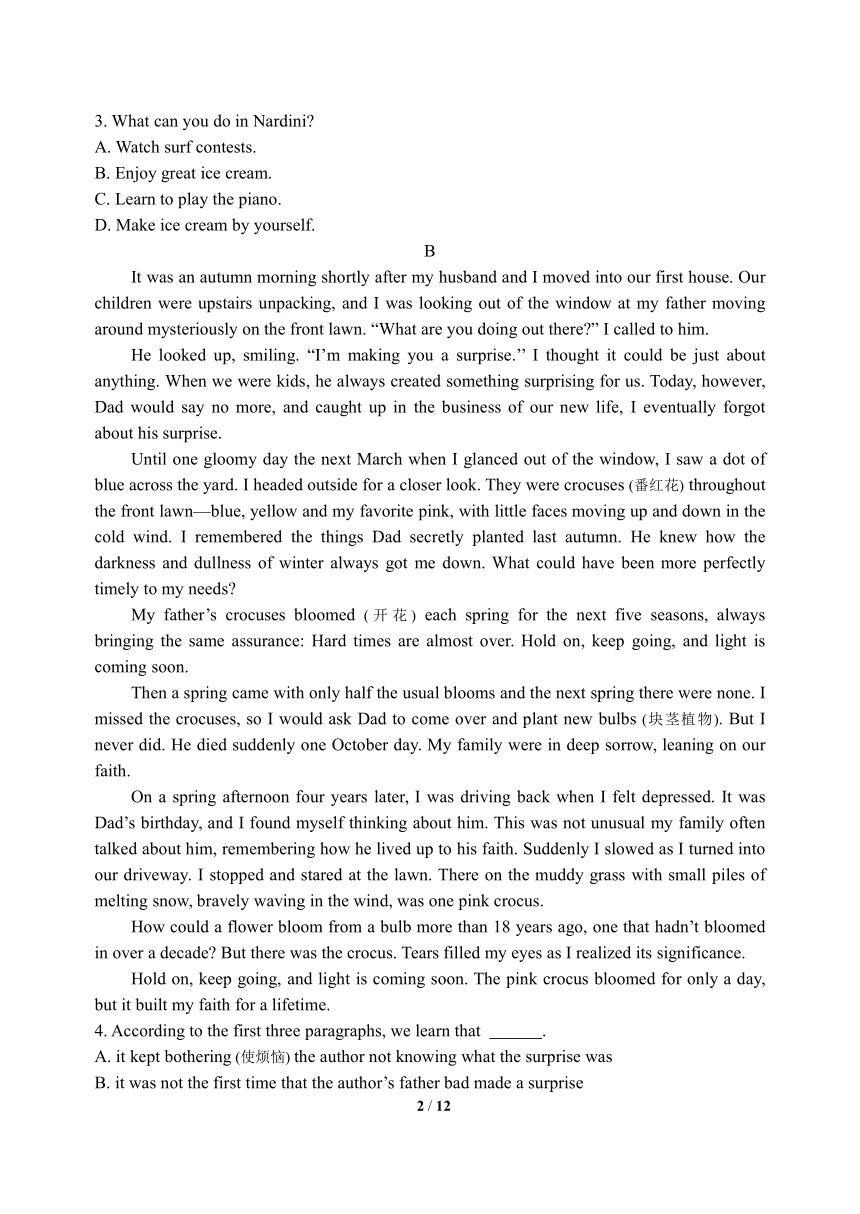 3. What can you do in Nardini?
A. Watch surf contests.
B. Enjoy great ice cream.
C. Learn to play the piano.
D. Make ice cream by yourself.

B

It was an autumn morning shortly after my husband and I moved into our first house. Our children were upstairs unpacking, and I was looking out of the window at my father moving around mysteriously on the front lawn. “What are you doing out there?” I called to him.

He looked up, smiling. “I’m making you a surprise.’’ I thought it could be just about anything. When we were kids, he always created something surprising for us. Today, however, Dad would say no more, and caught up in the business of our new life, I eventually forgot about his surprise.

Until one gloomy day the next March when I glanced out of the window, I saw a dot of blue across the yard. I headed outside for a closer look. They were crocuses (番红花) throughout the front lawn—blue, yellow and my favorite pink, with little faces moving up and down in the cold wind. I remembered the things Dad secretly planted last autumn. He knew how the darkness and dullness of winter always got me down. What could have been more perfectly timely to my needs?

My father’s crocuses bloomed (开花) each spring for the next five seasons, always bringing the same assurance: Hard times are almost over. Hold on, keep going, and light is coming soon.

Then a spring came with only half the usual blooms and the next spring there were none. I missed the crocuses, so I would ask Dad to come over and plant new bulbs (块茎植物). But I never did. He died suddenly one October day. My family were in deep sorrow, leaning on our faith.

On a spring afternoon four years later, I was driving back when I felt depressed. It was Dad’s birthday, and I found myself thinking about him. This was not unusual my family often talked about him, remembering how he lived up to his faith. Suddenly I slowed as I turned into our driveway. I stopped and stared at the lawn. There on the muddy grass with small piles of melting snow, bravely waving in the wind, was one pink crocus.

How could a flower bloom from a bulb more than 18 years ago, one that hadn’t bloomed in over a decade? But there was the crocus. Tears filled my eyes as I realized its significance.

Hold on, keep going, and light is coming soon. The pink crocus bloomed for only a day, but it built my faith for a lifetime.

4. According to the first three paragraphs, we learn that ______.
A. it kept bothering (使烦恼) the author not knowing what the surprise was
B. it was not the first time that the author’s father bad made a surprise

2 / 12